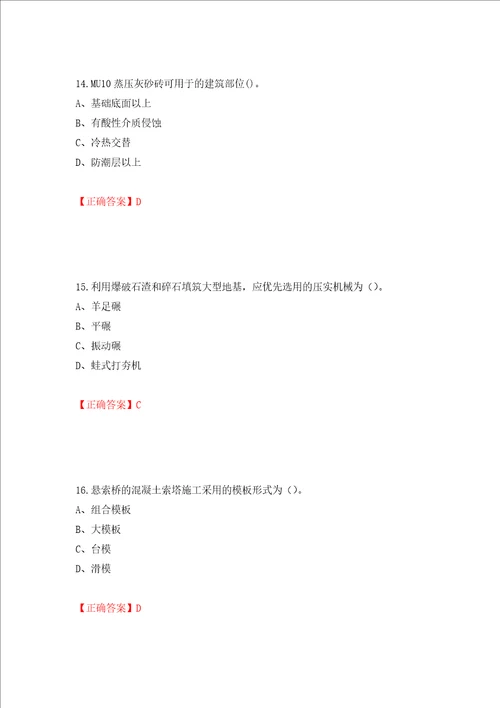 14.MU10 蒸压灰砂砖可用于的建筑部位()。
A、基础底面以上
B、有酸性介质侵蚀
C、冷热交替
D、防潮层以上

【正确答案】D

15.利用爆破石渣和碎石填筑大型地基，应优先选用的压实机械为（）。
A、羊足碾
B、平碾
C、振动碾
D、蛙式打夯机

【正确答案】C

16.悬索桥的混凝土索塔施工采用的模板形式为（）。
A、组合模板
B、大模板
C、台模
D、滑模

【正确答案】D